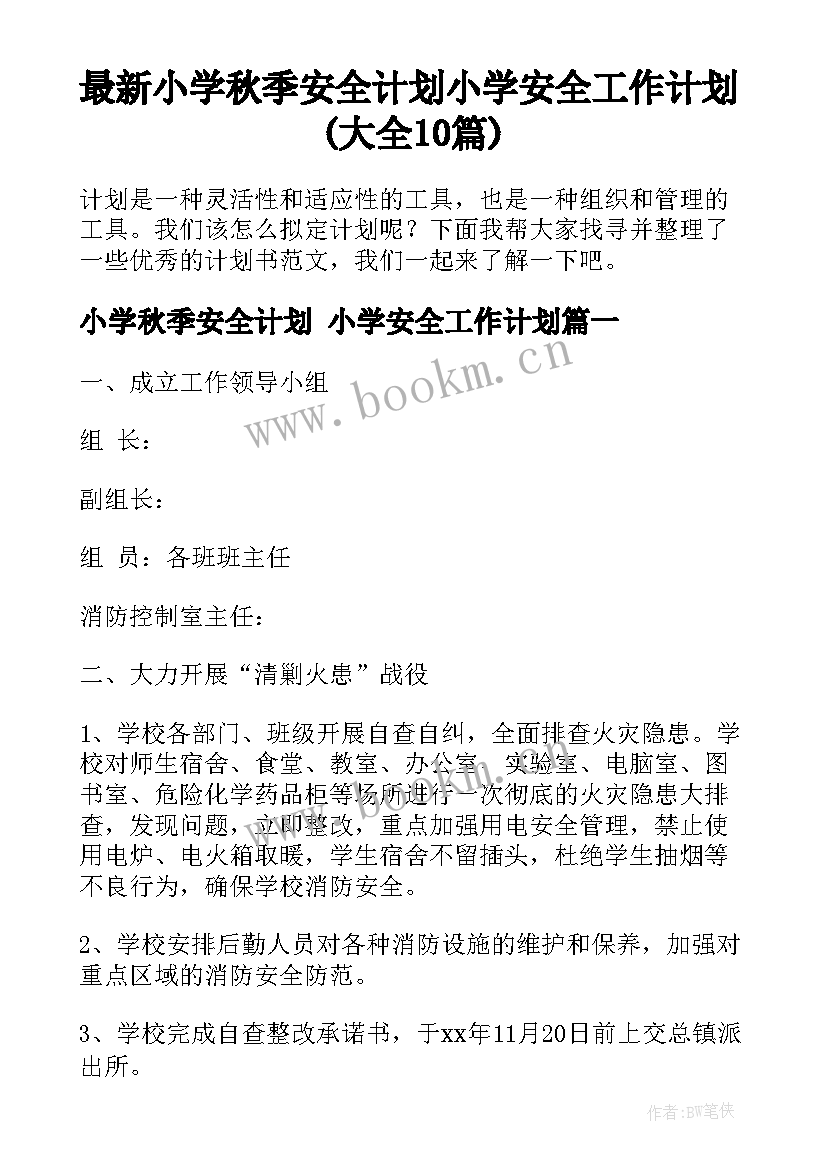 最新小学秋季安全计划小学安全工作计划(大全10篇)

计划是一种灵活性和适应性的工具，也是一种组织和管理的工具。我们该怎么拟定计划呢？下面我帮大家找寻并整理了一些优秀的计划书范文，我们一起来了解一下吧。

小学秋季安全计划 小学安全工作计划篇一

www.bookm.cn

一、成立工作领导小组

组 长：

副组长：

组 员：各班班主任

消防控制室主任：

二、大力开展“清剿火患”战役

1、学校各部门、班级开展自查自纠，全面排查火灾隐患。学校对师生宿舍、食堂、教室、办公室、实验室、电脑室、图书室、危险化学药品柜等场所进行一次彻底的火灾隐患大排查，发现问题，立即整改，重点加强用电安全管理，禁止使用电炉、电火箱取暖，学生宿舍不留插头，杜绝学生抽烟等不良行为，确保学校消防安全。

2、学校安排后勤人员对各种消防设施的维护和保养，加强对重点区域的消防安全防范。

3、学校完成自查整改承诺书，于xx年11月20日前上交总镇派出所。

作者:BW笔侠